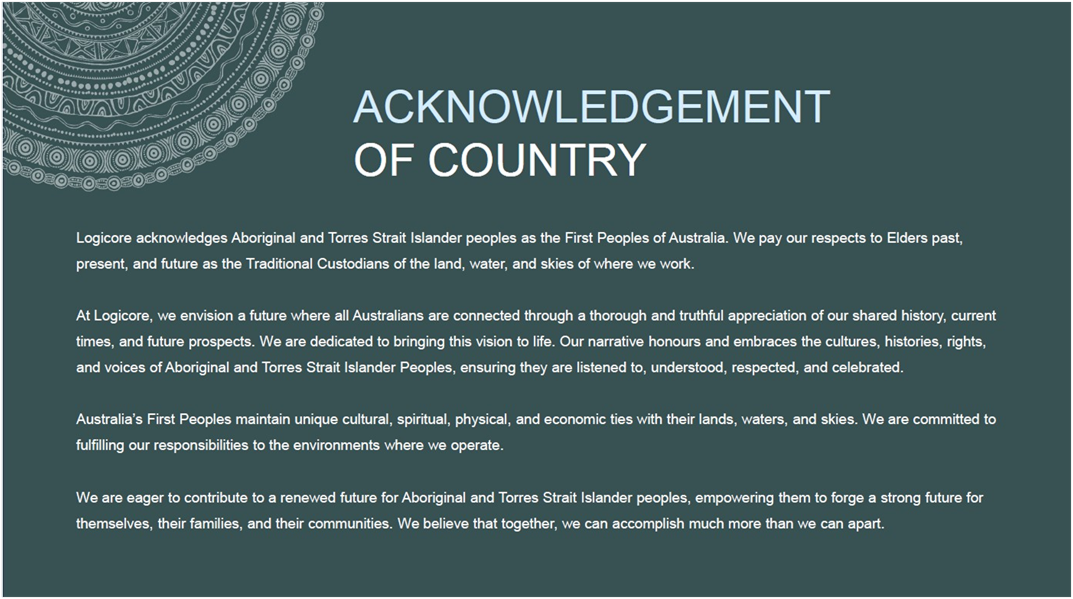 ACKNOWLEDGEMENT
OF COUNTRY

Logicore acknowledges Aboriginal and Torres Strait Islander peoples as the First Peoples of Australia. We pay our respects to Elders past, present, and future as the Traditional Custodians of the land, water, and skies of where we work.

At Logicore, we envision a future where all Australians are connected through a thorough and truthful appreciation of our shared history, current times, and future prospects. We are dedicated to bringing this vision to life. Our narrative honours and embraces the cultures, histories, rights, and voices of Aboriginal and Torres Strait Islander Peoples, ensuring they are listened to, understood, respected, and celebrated.

Australia's First Peoples maintain unique cultural, spiritual, physical, and economic ties with their lands, waters, and skies. We are committed to fulfilling our responsibilities to the environments where we operate.

We are eager to contribute to a renewed future for Aboriginal and Torres Strait Islander peoples, empowering them to forge a strong future for themselves, their families, and their communities. We believe that together, we can accomplish much more than we can apart.